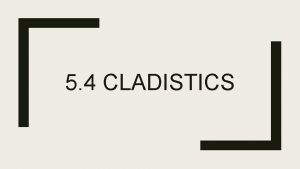 5.4 CLADISTICS